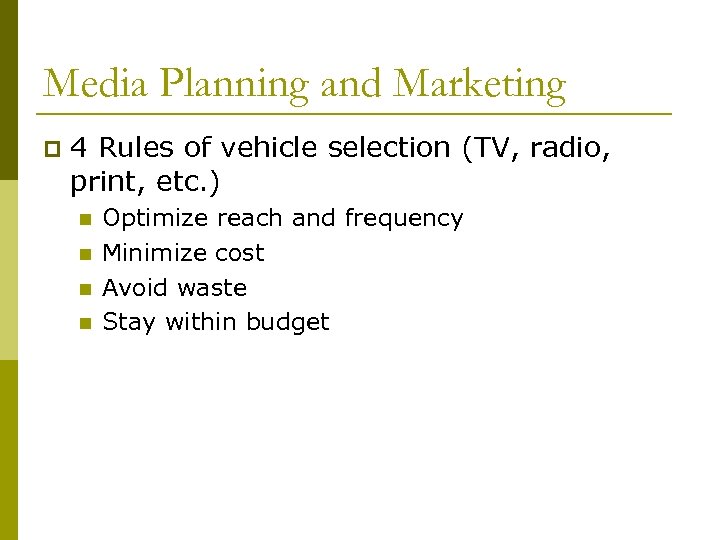 Media Planning and Marketing

4 Rules of vehicle selection (TV, radio, print, etc.)

Optimize reach and frequency

Minimize cost

Avoid waste

Stay within budget